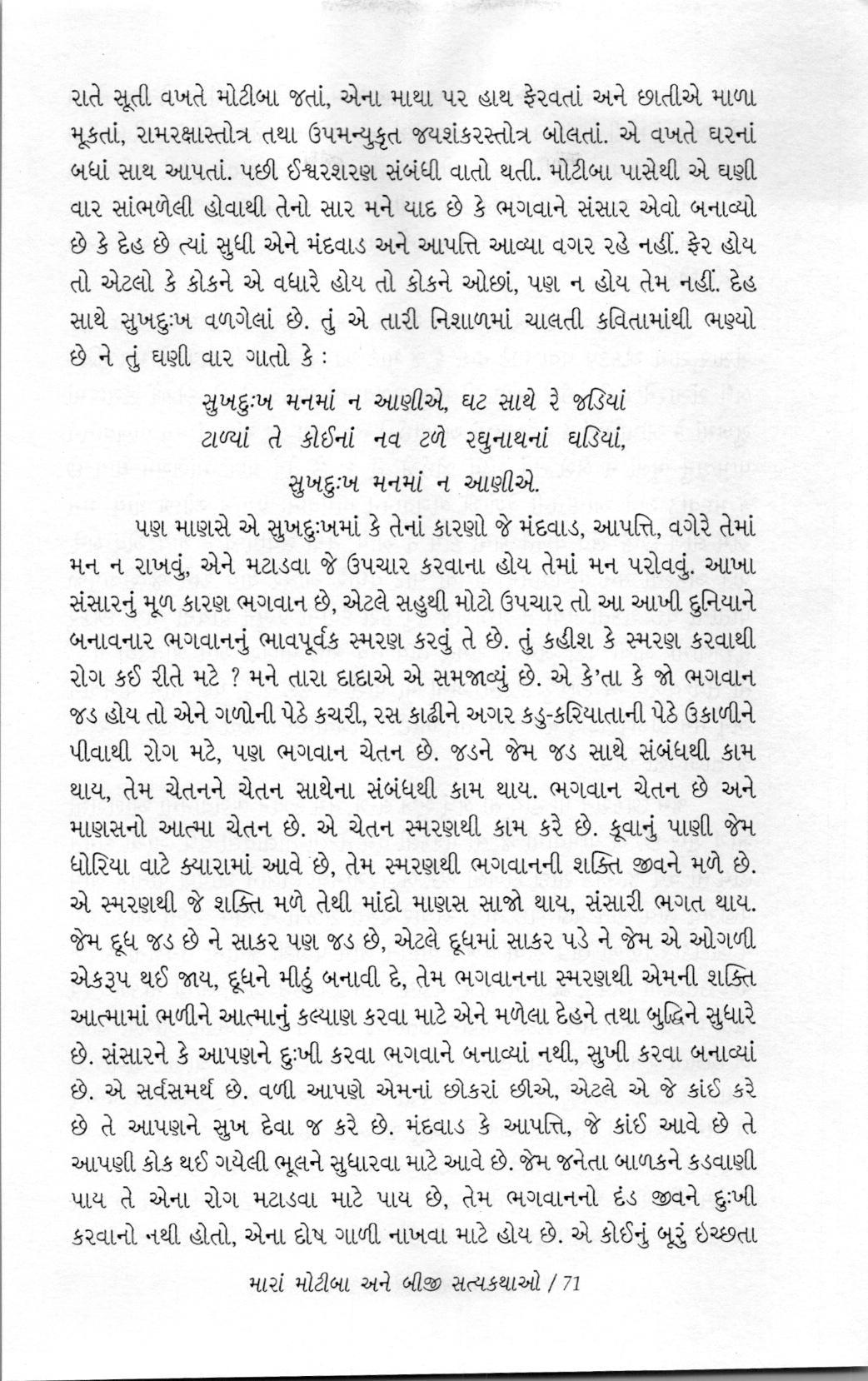 રાતે સૂતી વખતે મોટીબા જતાં, એના માથા પર હાથ ફેરવતાં અને છાતીએ માળા મૂકતાં, રામરક્ષાસ્તોત્ર તથા ઉપમન્યુકૃત જયશંકરસ્તોત્ર બોલતાં. એ વખતે ઘરનાં બધાં સાથ આપતાં. પછી ઈશ્વરશરણ સંબંધી વાતો થતી. મોટીબા પાસેથી એ ઘણી વાર સાંભળેલી હોવાથી તેનો સાર મને યાદ છે કે ભગવાને સંસાર એવો બનાવ્યો છે કે દેહ છે ત્યાં સુધી એને મંદવાડ અને આપત્તિ આવ્યા વગર રહે નહીં. ફેર હોય તો એટલો કે કોકને એ વધારે હોય તો કોકને ઓછાં, પણ ન હોય તેમ નહીં. દેહ સાથે સુખદુઃખ વળગેલાં છે. તું એ તારી નિશાળમાં ચાલતી કવિતામાંથી ભણ્યો છે ને તું ઘણી વાર ગાતો કે :

સુખદુઃખ મનમાં ન આણીએ, ઘટ સાથે રે જડિયાં
ટાળ્યાં તે કોઈનાં નવ ટળે રઘુનાથનાં ઘડિયાં,
સુખદુઃખ મનમાં ન આણીએ.

પણ માણસે એ સુખદુઃખમાં કે તેનાં કારણો જે મંદવાડ, આપત્તિ, વગેરે તેમાં મન ન રાખવું, એને મટાડવા જે ઉપચાર કરવાના હોય તેમાં મન પરોવવું. આખા સંસારનું મૂળ કારણ ભગવાન છે, એટલે સહુથી મોટો ઉપચાર તો આ આખી દુનિયાને બનાવનાર ભગવાનનું ભાવપૂર્વક સ્મરણ કરવું તે છે. તું કહીશ કે સ્મરણ કરવાથી રોગ કઈ રીતે મટે ? મને તારા દાદાએ એ સમજાવ્યું છે. એ કે'તા કે જો ભગવાન જડ હોય તો એને ગળોની પેઠે કચરી, રસ કાઢીને અગર કડુ-કરિયાતાની પેઠે ઉકાળીને પીવાથી રોગ મટે, પણ ભગવાન ચેતન છે. જડને જેમ જડ સાથે સંબંધથી કામ થાય, તેમ ચેતનને ચેતન સાથેના સંબંધથી કામ થાય. ભગવાન ચેતન છે અને માણસનો આત્મા ચેતન છે. એ ચેતન સ્મરણથી કામ કરે છે. કૂવાનું પાણી જેમ ધોરિયા વાટે ક્યારામાં આવે છે, તેમ સ્મરણથી ભગવાનની શક્તિ જીવને મળે છે. એ સ્મરણથી જે શક્તિ મળે તેથી માંદો માણસ સાજો થાય, સંસારી ભગત થાય. જેમ દૂધ જડ છે ને સાકર પણ જડ છે, એટલે દૂધમાં સાકર પડે ને જેમ એ ઓગળી એકરૂપ થઈ જાય, દૂધને મીઠું બનાવી દે, તેમ ભગવાનના સ્મરણથી એમની શક્તિ આત્મામાં ભળીને આત્માનું કલ્યાણ કરવા માટે એને મળેલા દેહને તથા બુદ્ધિને સુધારે છે. સંસારને કે આપણને દુઃખી કરવા ભગવાને બનાવ્યાં નથી, સુખી કરવા બનાવ્યાં છે. એ સર્વસમર્થ છે. વળી આપણે એમનાં છોકરાં છીએ, એટલે એ જે કાંઈ કરે છે તે આપણને સુખ દેવા જ કરે છે. મંદવાડ કે આપત્તિ, જે કાંઈ આવે છે તે આપણી કોક થઈ ગયેલી ભૂલને સુધારવા માટે આવે છે. જેમ જનેતા બાળકને કડવાણી પાય તે એના રોગ મટાડવા માટે પાય છે, તેમ ભગવાનનો દંડ જીવને દુઃખી કરવાનો નથી હોતો, એના દોષ ગાળી નાખવા માટે હોય છે. એ કોઈનું બૂરું ઇચ્છતા

મારાં મોટીબા અને બીજી સત્યકથાઓ / 71